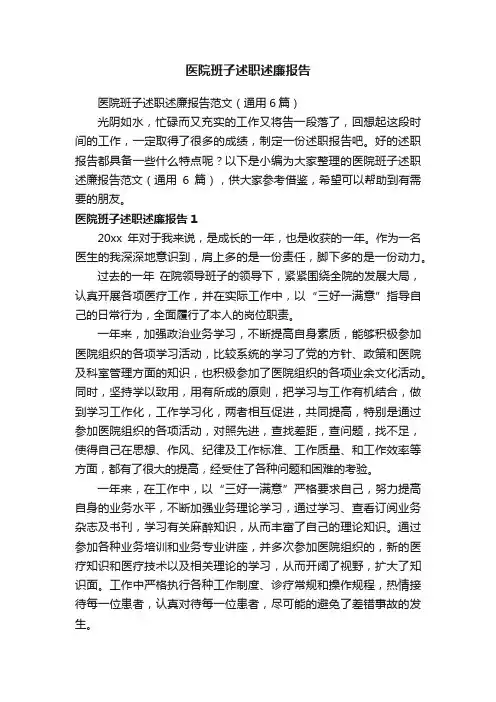 医院班子述职述廉报告

医院班子述职述廉报告范文（通用 6 篇）

光阴如水，忙碌而又充实的工作又将告一段落了，回想起这段时间的工作，一定取得了很多的成绩，制定一份述职报告吧。好的述职报告都具备一些什么特点呢？以下是小编为大家整理的医院班子述职述廉报告范文（通用 6 篇），供大家参考借鉴，希望可以帮助到有需要的朋友。

医院班子述职述廉报告 1

20xx 年对于我来说，是成长的一年，也是收获的一年。作为一名医生的我深深地意识到，肩上多的是一份责任，脚下多的是一份动力。

过去的一年 在院领导班子的领导下，紧紧围绕全院的发展大局，认真开展各项医疗工作，并在实际工作中，以“三好一满意”指导自己的日常行为，全面履行了本人的岗位职责。

一年来，加强政治业务学习，不断提高自身素质，能够积极参加医院组织的各项学习活动，比较系统的学习了党的方针、政策和医院及科室管理方面的知识，也积极参加了医院组织的各项业余文化活动。同时，坚持学以致用，用有所成的原则，把学习与工作有机结合，做到学习工作化，工作学习化，两者相互促进，共同提高，特别是通过参加医院组织的各项活动，对照先进，查找差距，查问题，找不足，使得自己在思想、作风、纪律及工作标准、工作质量、和工作效率等方面，都有了很大的提高，经受住了各种问题和困难的考验。

一年来，在工作中，以“三好一满意”严格要求自己，努力提高自身的业务水平，不断加强业务理论学习，通过学习、查看订阅业务杂志及书刊，学习有关麻醉知识，从而丰富了自己的理论知识。通过参加各种业务培训和业务专业讲座，并多次参加医院组织的，新的医疗知识和医疗技术以及相关理论的学习，从而开阔了视野，扩大了知识面。工作中严格执行各种工作制度、诊疗常规和操作规程，热情接待每一位患者，认真对待每一位患者，尽可能的避免了差错事故的发生。